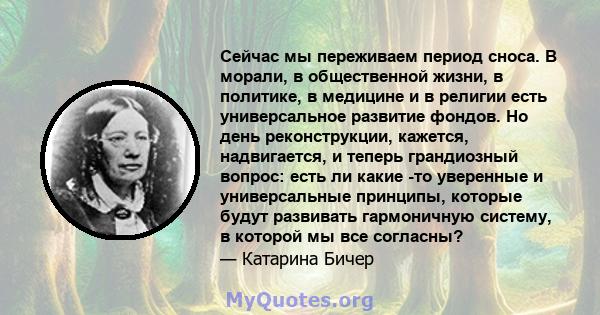 Сейчас мы переживаем период сноса. В морали, в общественной жизни, в политике, в медицине и в религии есть универсальное развитие фондов. Но день реконструкции, кажется, надвигается, и теперь грандиозный вопрос: есть ли какие -то уверенные и универсальные принципы, которые будут развивать гармоничную систему, в которой мы все согласны?
— Катарина Бичер

MyQuotes.org